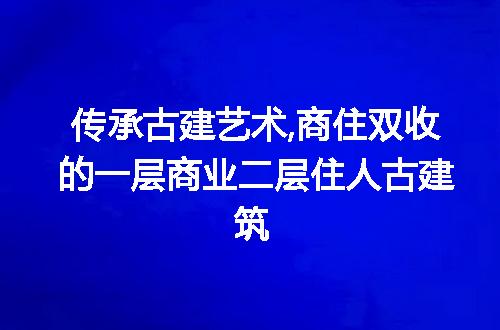 传承古建艺术,商住双收的一层商业二层住人古建筑